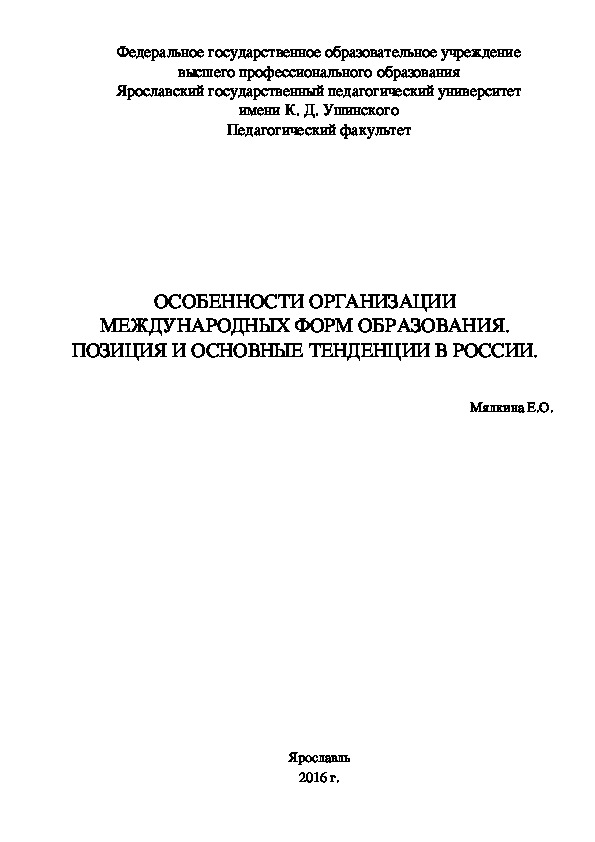 Федеральное государственное образовательное учреждение
высшего профессионального образования
Ярославский государственный педагогический университет
имени К. Д. Ушинского
Педагогический факультет

ОСОБЕННОСТИ ОРГАНИЗАЦИИ МЕЖДУНАРОДНЫХ ФОРМ ОБРАЗОВАНИЯ. ПОЗИЦИЯ И ОСНОВНЫЕ ТЕНДЕНЦИИ В РОССИИ.

Мялкина Е.О.

Ярославль
2016 г.